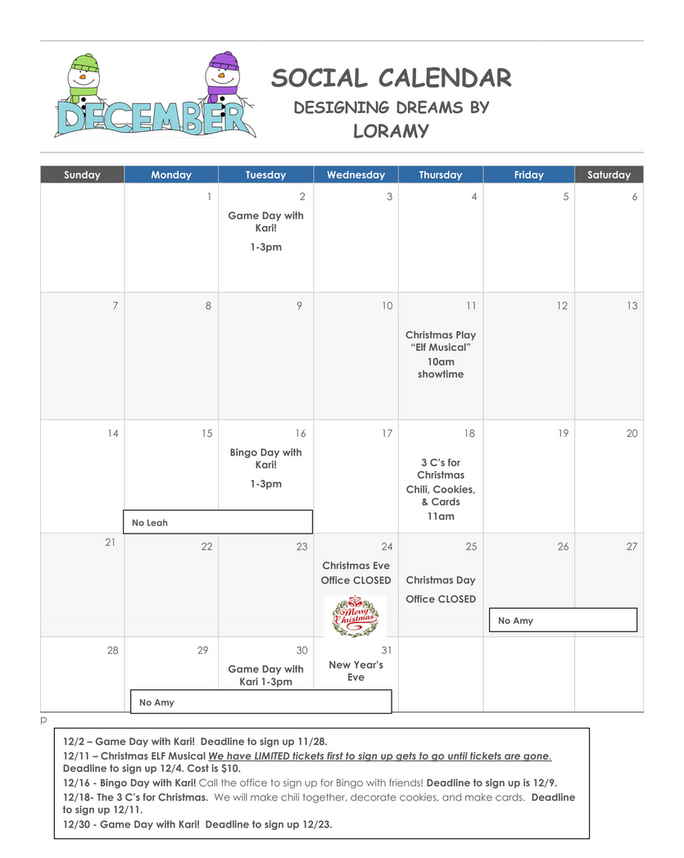 DECEMBER

SOCIAL CALENDAR
DESIGNING DREAMS BY
LORAMY

| Sunday | Monday | Tuesday | Wednesday | Thursday | Friday | Saturday |
|---|---|---|---|---|---|---|
| | 1 | 2 Game Day with Kari! 1-3pm | 3 | 4 | 5 | 6 |
| 7 | 8 | 9 | 10 | 11 Christmas Play "Elf Musical" 10am showtime | 12 | 13 |
| 14 | 15 No Leah | 16 Bingo Day with Kari! 1-3pm | 17 | 18 3 C's for Christmas Chili, Cookies, & Cards 11am | 19 | 20 |
| 21 | 22 | 23 | 24 Christmas Eve Office CLOSED Merry Christmas | 25 Christmas Day Office CLOSED | 26 No Amy | 27 |
| 28 | 29 No Amy | 30 Game Day with Kari 1-3pm | 31 New Year's Eve | | | |

p

12/2 – Game Day with Kari! Deadline to sign up 11/28.
12/11 – Christmas ELF Musical We have LIMITED tickets first to sign up gets to go until tickets are gone. Deadline to sign up 12/4. Cost is $10.
12/16 - Bingo Day with Kari! Call the office to sign up for Bingo with friends! Deadline to sign up is 12/9.
12/18- The 3 C's for Christmas. We will make chili together, decorate cookies, and make cards. Deadline to sign up 12/11.
12/30 - Game Day with Kari! Deadline to sign up 12/23.